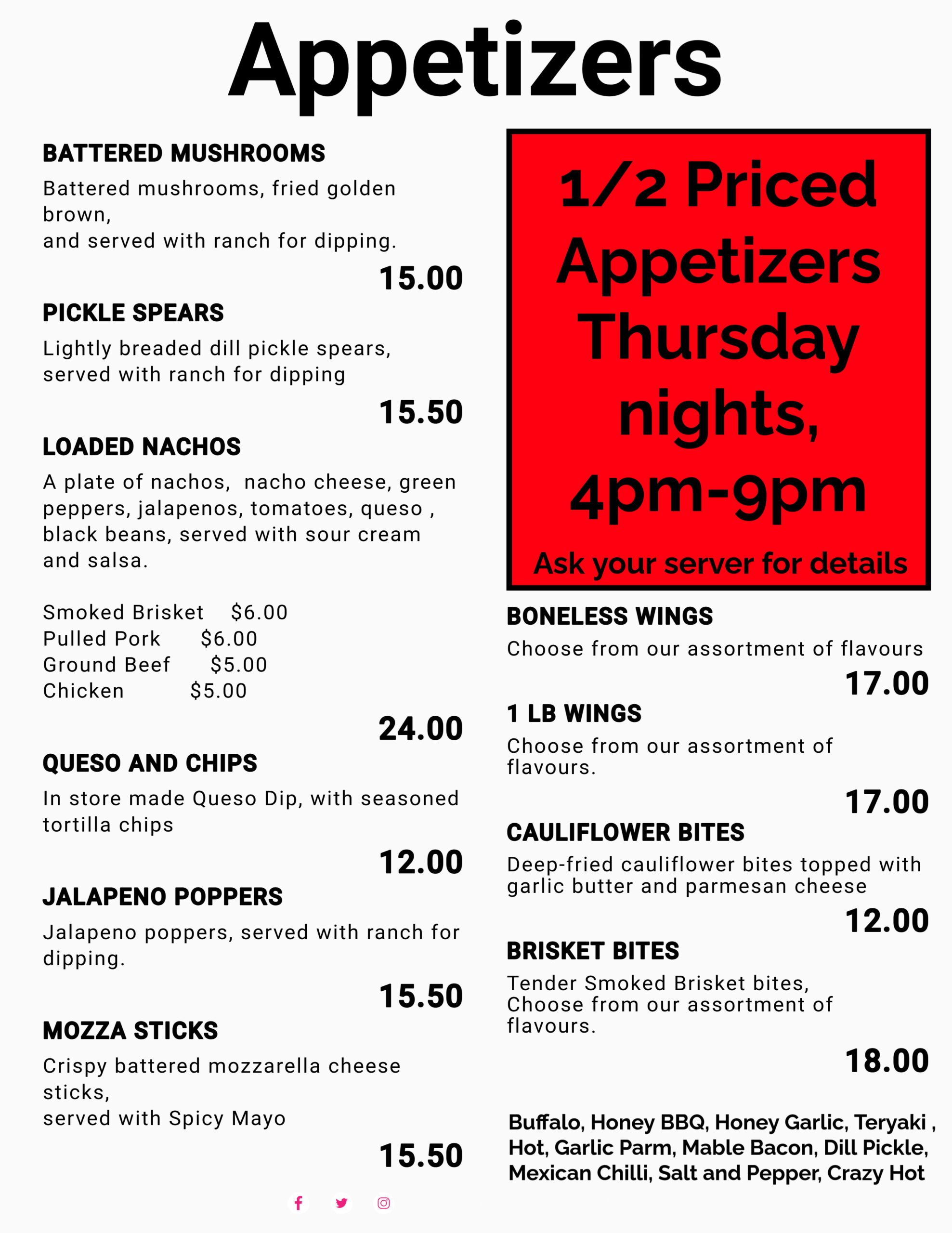 Appetizers

BATTERED MUSHROOMS

Battered mushrooms, fried golden brown,
and served with ranch for dipping.

15.00

PICKLE SPEARS

Lightly breaded dill pickle spears, served with ranch for dipping

15.50

LOADED NACHOS

A plate of nachos, nacho cheese, green peppers, jalapenos, tomatoes, queso , black beans, served with sour cream and salsa.

Smoked Brisket $6.00
Pulled Pork $6.00
Ground Beef $5.00
Chicken $5.00

24.00

QUESO AND CHIPS

In store made Queso Dip, with seasoned tortilla chips

12.00

JALAPENO POPPERS

Jalapeno poppers, served with ranch for dipping.

15.50

MOZZA STICKS

Crispy battered mozzarella cheese sticks,
served with Spicy Mayo

15.50

1/2 Priced Appetizers Thursday nights, 4pm-9pm

Ask your server for details

BONELESS WINGS

Choose from our assortment of flavours

17.00

1 LB WINGS

Choose from our assortment of flavours.

17.00

CAULIFLOWER BITES

Deep-fried cauliflower bites topped with garlic butter and parmesan cheese

12.00

BRISKET BITES

Tender Smoked Brisket bites, Choose from our assortment of flavours.

18.00

Buffalo, Honey BBQ, Honey Garlic, Teryaki , Hot, Garlic Parm, Mable Bacon, Dill Pickle, Mexican Chilli, Salt and Pepper, Crazy Hot